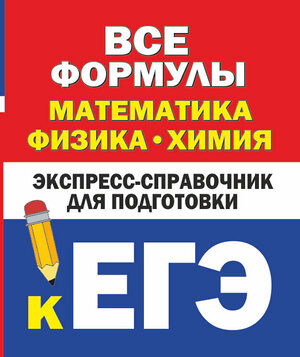 ВСЕ ФОРМУЛЫ

МАТЕМАТИКА
ФИЗИКА • ХИМИЯ

ЭКСПРЕСС-СПРАВОЧНИК ДЛЯ ПОДГОТОВКИ

К ЕГЭ